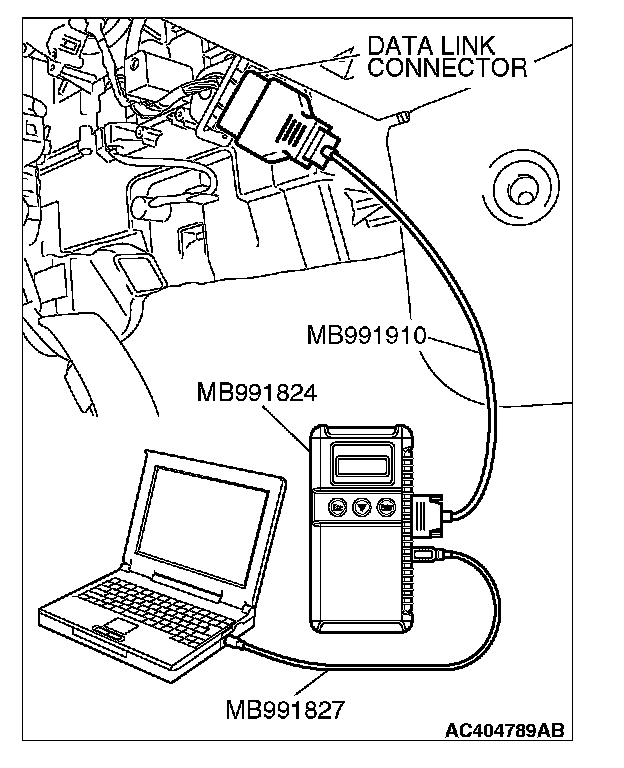 DATA LINK CONNECTOR

MB991910

MB991824

MB991827

AC404789AB